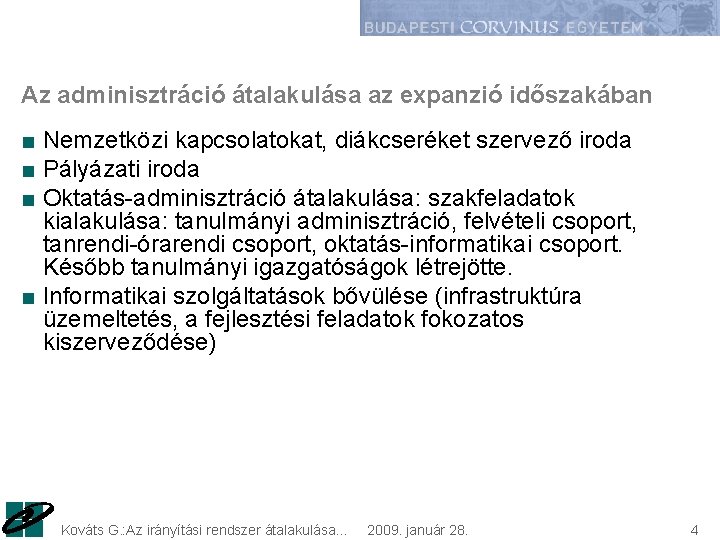 BUDAPESTI CORVINUS EGYETEM

Az adminisztráció átalakulása az expanzió időszakában

■ Nemzetközi kapcsolatokat, diákcseréket szervező iroda
■ Pályázati iroda
■ Oktatás-adminisztráció átalakulása: szakfeladatok kialakulása: tanulmányi adminisztráció, felvételi csoport, tanrendi-órarendi csoport, oktatás-informatikai csoport. Később tanulmányi igazgatóságok létrejötte.
■ Informatikai szolgáltatások bővülése (infrastruktúra üzemeltetés, a fejlesztési feladatok fokozatos kiszerveződése)

Kováts G.:Az irányítási rendszer átalakulása... 2009. január 28. 4